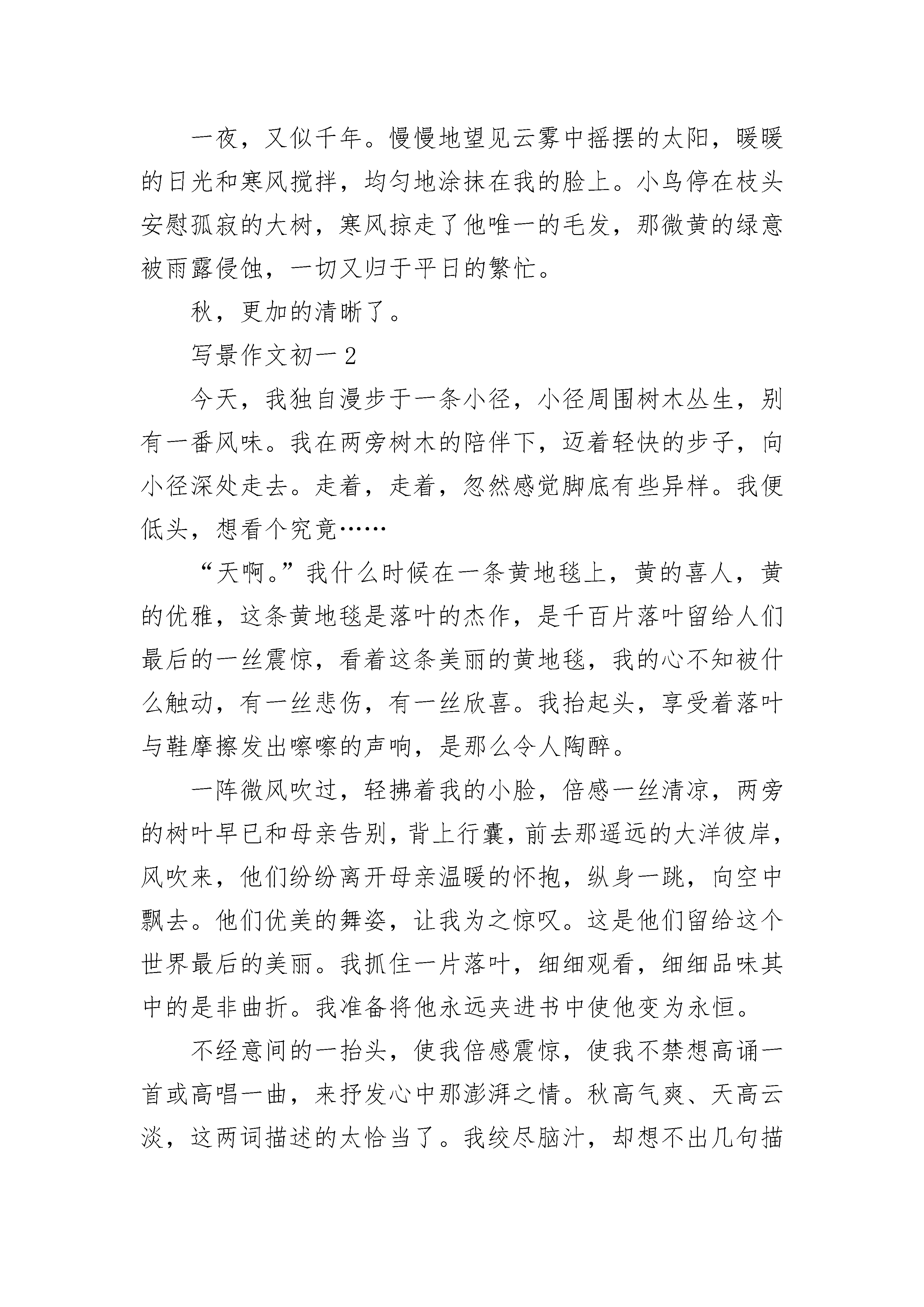 一夜，又似千年。慢慢地望见云雾中摇摆的太阳，暖暖的日光和寒风搅拌，均匀地涂抹在我的脸上。小鸟停在枝头安慰孤寂的大树，寒风掠走了他唯一的毛发，那微黄的绿意被雨露侵蚀，一切又归于平日的繁忙。

秋，更加的清晰了。

写景作文初一2

今天，我独自漫步于一条小径，小径周围树木丛生，别有一番风味。我在两旁树木的陪伴下，迈着轻快的步子，向小径深处走去。走着，走着，忽然感觉脚底有些异样。我便低头，想看个究竟……

“天啊。”我什么时候在一条黄地毯上，黄的喜人，黄的优雅，这条黄地毯是落叶的杰作，是千百片落叶留给人们最后的一丝震惊，看着这条美丽的黄地毯，我的心不知被什么触动，有一丝悲伤，有一丝欣喜。我抬起头，享受着落叶与鞋摩擦发出嚓嚓的声响，是那么令人陶醉。

一阵微风吹过，轻拂着我的小脸，倍感一丝清凉，两旁的树叶早已和母亲告别，背上行囊，前去那遥远的大洋彼岸，风吹来，他们纷纷离开母亲温暖的怀抱，纵身一跳，向空中飘去。他们优美的舞姿，让我为之惊叹。这是他们留给这个世界最后的美丽。我抓住一片落叶，细细观看，细细品味其中的是非曲折。我准备将他永远夹进书中使他变为永恒。

不经意间的一抬头，使我倍感震惊，使我不禁想高诵一首或高唱一曲，来抒发心中那澎湃之情。秋高气爽、天高云淡，这两词描述的太恰当了。我绞尽脑汁，却想不出几句描